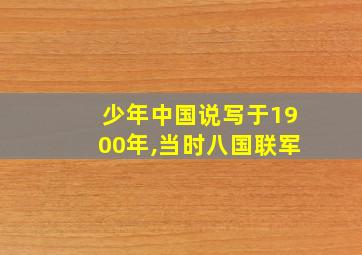 少年中国说写于1900年,当时八国联军